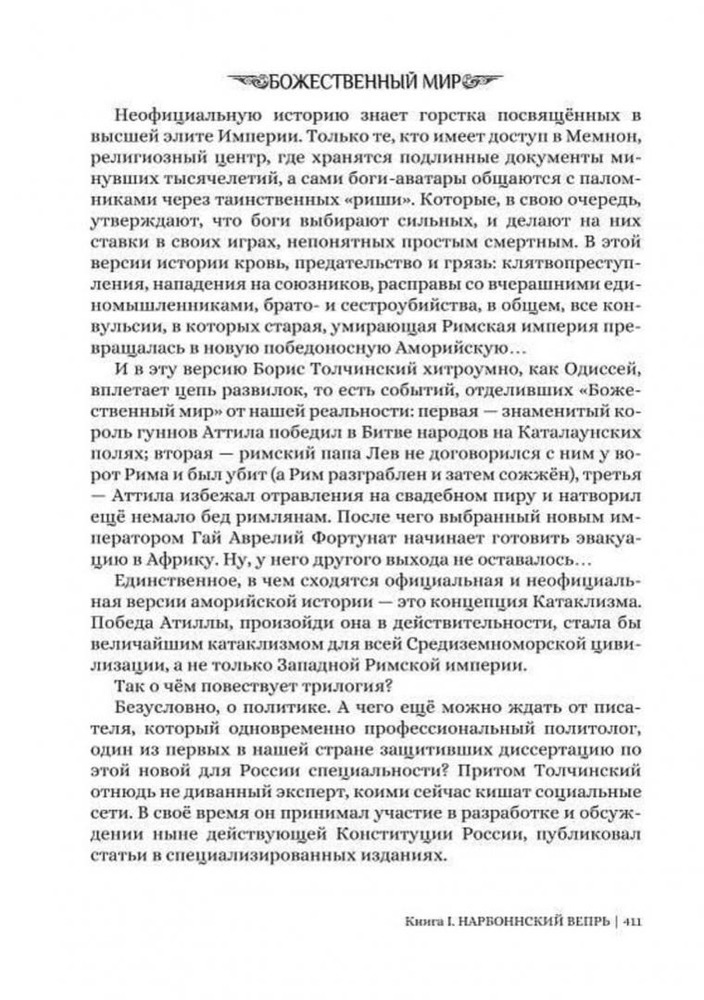 БОЖЕСТВЕННЫЙ МИР

Неофициальную историю знает горстка посвящённых в высшей элите Империи. Только те, кто имеет доступ в Мемнон, религиозный центр, где хранятся подлинные документы минувших тысячелетий, а сами боги-аватары общаются с паломниками через таинственных «риши». Которые, в свою очередь, утверждают, что боги выбирают сильных, и делают на них ставки в своих играх, непонятных простым смертным. В этой версии истории кровь, предательство и грязь: клятвопреступления, нападения на союзников, расправы со вчерашними единомышленниками, брато- и сестроубийства, в общем, все конвульсии, в которых старая, умирающая Римская империя превращалась в новую победоносную Аморийскую…

И в эту версию Борис Толчинский хитроумно, как Одиссей, вплетает цепь развилок, то есть событий, отделивших «Божественный мир» от нашей реальности: первая — знаменитый король гуннов Аттила победил в Битве народов на Каталаунских полях; вторая — римский папа Лев не договорился с ним у ворот Рима и был убит (а Рим разграблен и затем сожжён), третья — Аттила избежал отравления на свадебном пиру и натворил ещё немало бед римлянам. После чего выбранный новым императором Гай Аврелий Фортунат начинает готовить эвакуацию в Африку. Ну, у него другого выхода не оставалось…

Единственное, в чем сходятся официальная и неофициальная версии аморийской истории — это концепция Катаклизма. Победа Атиллы, произойди она в действительности, стала бы величайшим катаклизмом для всей Средиземноморской цивилизации, а не только Западной Римской империи.

Так о чём повествует трилогия?

Безусловно, о политике. А чего ещё можно ждать от писателя, который одновременно профессиональный политолог, один из первых в нашей стране защитивших диссертацию по этой новой для России специальности? Притом Толчинский отнюдь не диванный эксперт, коими сейчас кишат социальные сети. В своё время он принимал участие в разработке и обсуждении ныне действующей Конституции России, публиковал статьи в специализированных изданиях.

Книга I. НАРБОННСКИЙ ВЕПРЬ | 411